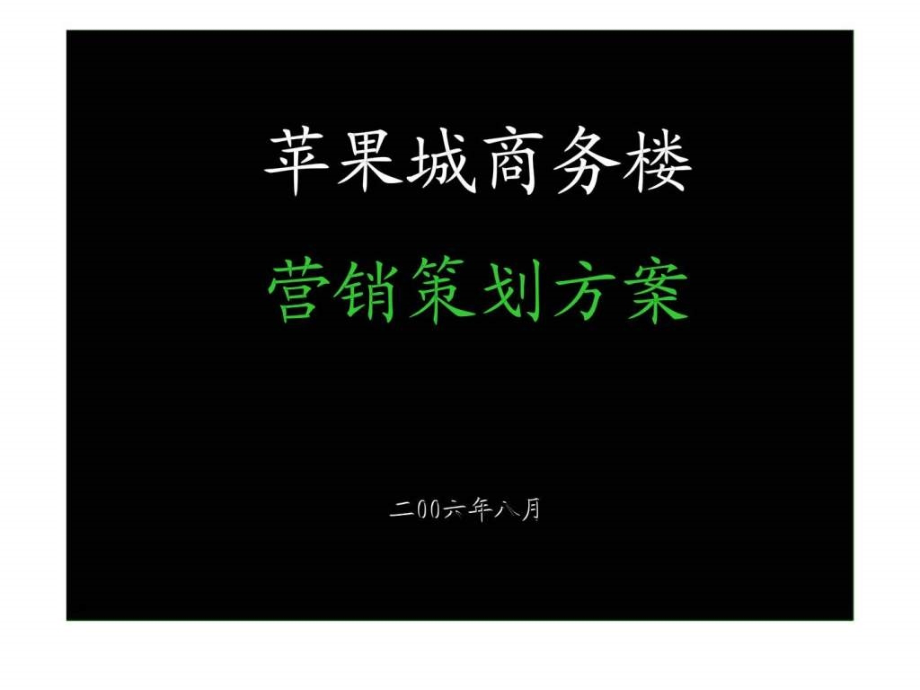 苹果城商务楼

营销策划方案

二00六年八月